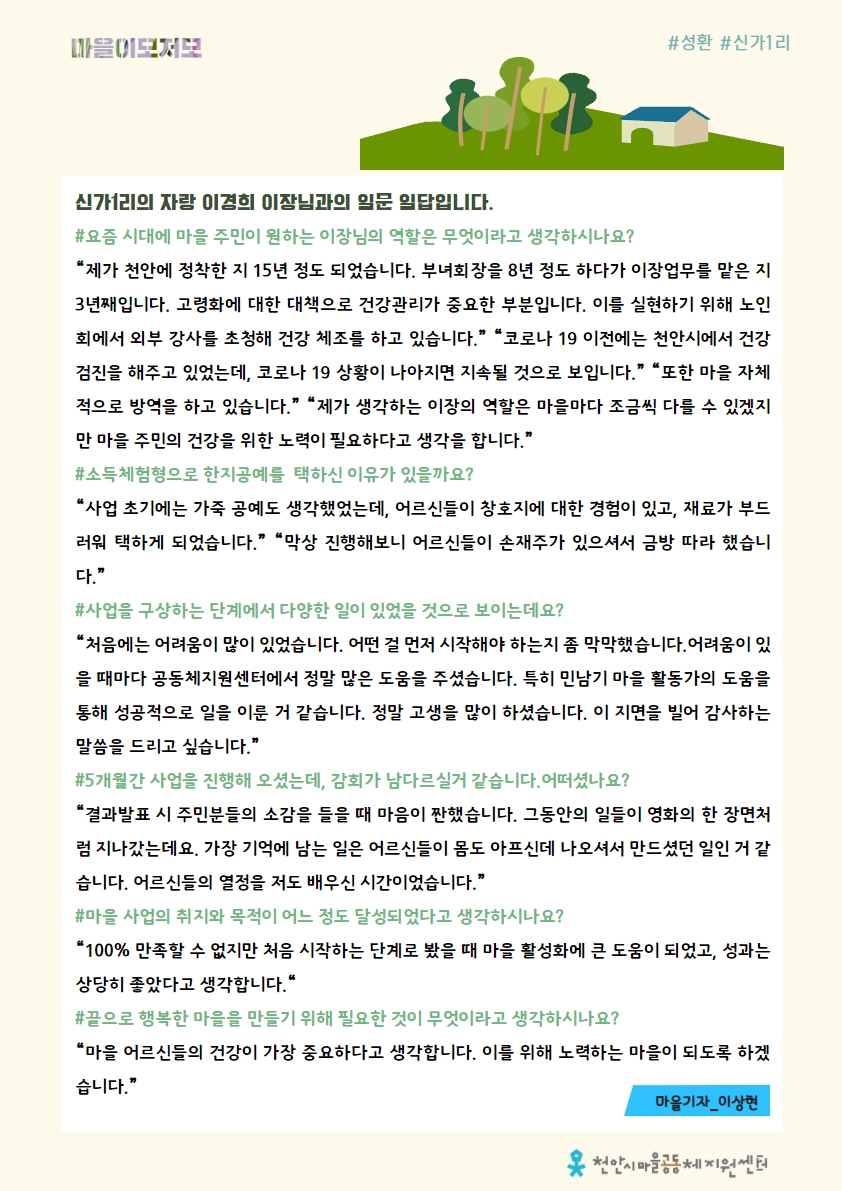 마을이모저모

#성환 #신가1리

신가1리의 자랑 이경희 이장님과의 일문 일답입니다.

#요즘 시대에 마을 주민이 원하는 이장님의 역할은 무엇이라고 생각하시나요?

“제가 천안에 정착한 지 15년 정도 되었습니다. 부녀회장을 8년 정도 하다가 이장업무를 맡은 지 3년째입니다. 고령화에 대한 대책으로 건강관리가 중요한 부분입니다. 이를 실현하기 위해 노인회에서 외부 강사를 초청해 건강 체조를 하고 있습니다.” “코로나 19 이전에는 천안시에서 건강검진을 해주고 있었는데, 코로나 19 상황이 나아지면 지속될 것으로 보입니다.” “또한 마을 자체적으로 방역을 하고 있습니다.” “제가 생각하는 이장의 역할은 마을마다 조금씩 다를 수 있겠지만 마을 주민의 건강을 위한 노력이 필요하다고 생각을 합니다.”

#소득체험형으로 한지공예를 택하신 이유가 있을까요?

“사업 초기에는 가죽 공예도 생각했었는데, 어르신들이 창호지에 대한 경험이 있고, 재료가 부드러워 택하게 되었습니다.” “막상 진행해보니 어르신들이 손재주가 있으셔서 금방 따라 했습니다.”

#사업을 구상하는 단계에서 다양한 일이 있었을 것으로 보이는데요?

“처음에는 어려움이 많이 있었습니다. 어떤 걸 먼저 시작해야 하는지 좀 막막했습니다.어려움이 있을 때마다 공동체지원센터에서 정말 많은 도움을 주셨습니다. 특히 민남기 마을 활동가의 도움을 통해 성공적으로 일을 이룬 거 같습니다. 정말 고생을 많이 하셨습니다. 이 지면을 빌어 감사하는 말씀을 드리고 싶습니다.”

#5개월간 사업을 진행해 오셨는데, 감회가 남다르실거 같습니다.어떠셨나요?

“결과발표 시 주민분들의 소감을 들을 때 마음이 짠했습니다. 그동안의 일들이 영화의 한 장면처럼 지나갔는데요. 가장 기억에 남는 일은 어르신들이 몸도 아프신데 나오셔서 만드셨던 일인 거 같습니다. 어르신들의 열정을 저도 배우신 시간이었습니다.”

#마을 사업의 취지와 목적이 어느 정도 달성되었다고 생각하시나요?

“100% 만족할 수 없지만 처음 시작하는 단계로 봤을 때 마을 활성화에 큰 도움이 되었고, 성과는 상당히 좋았다고 생각합니다.“

#끝으로 행복한 마을을 만들기 위해 필요한 것이 무엇이라고 생각하시나요?

“마을 어르신들의 건강이 가장 중요하다고 생각합니다. 이를 위해 노력하는 마을이 되도록 하겠습니다.”

마을기자_이상현

천안시마을공동체지원센터